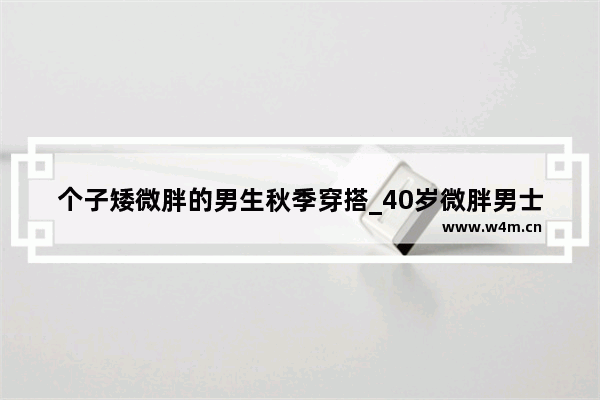 个子矮微胖的男生秋季穿搭_40岁微胖男士

www.w4m.cn